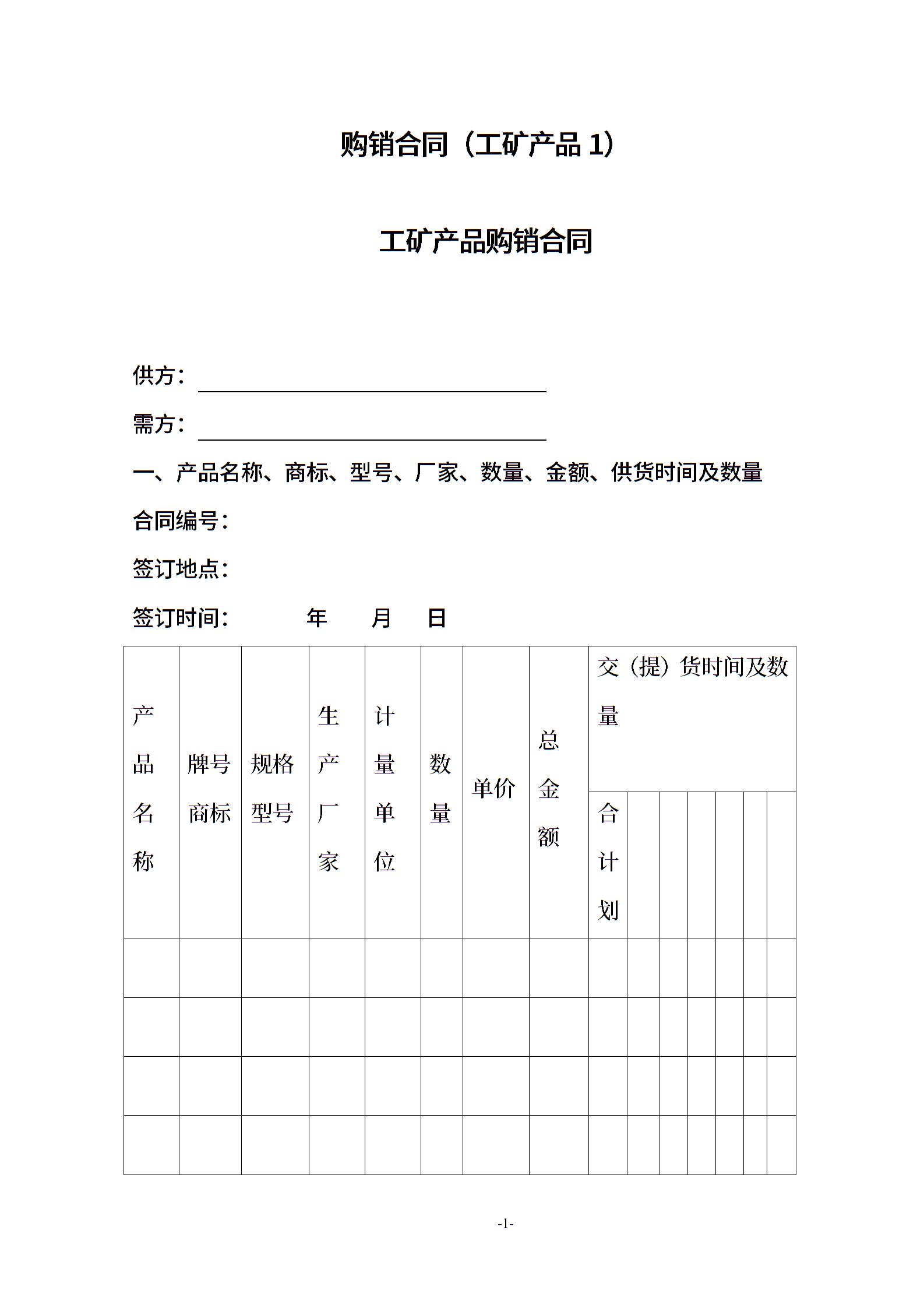 购销合同（工矿产品 1）

工矿产品购销合同

供方：

需方：

一、产品名称、商标、型号、厂家、数量、金额、供货时间及数量

合同编号：

签订地点：

签订时间：　　年　月　日

| 产品名称 | 牌号商标 | 规格型号 | 生产厂家 | 计量单位 | 数量 | 单价 | 总金额 | 交（提）货时间及数量 | | | | | | |
|---|---|---|---|---|---|---|---|---|---|---|---|---|---|---|
| | | | | | | | | 合计划 | | | | | | |
| | | | | | | | | | | | | | | |
| | | | | | | | | | | | | | | |
| | | | | | | | | | | | | | | |
| | | | | | | | | | | | | | | |

-1-